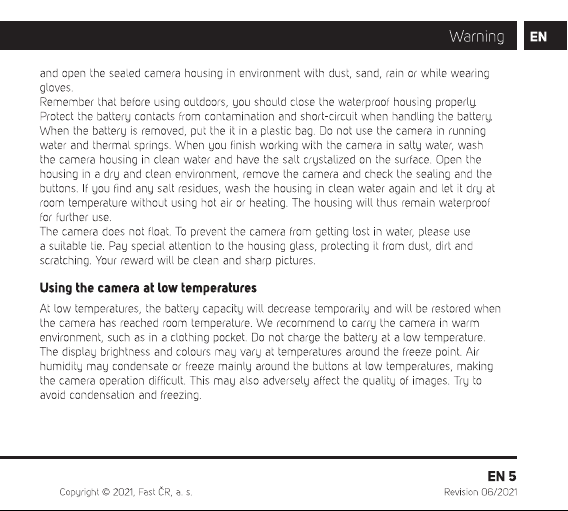 Warning EN

and open the sealed camera housing in environment with dust, sand, rain or while wearing gloves.
Remember that before using outdoors, you should close the waterproof housing properly. Protect the battery contacts from contamination and short-circuit when handling the battery. When the battery is removed, put the it in a plastic bag. Do not use the camera in running water and thermal springs. When you finish working with the camera in salty water, wash the camera housing in clean water and have the salt crystalized on the surface. Open the housing in a dry and clean environment, remove the camera and check the sealing and the buttons. If you find any salt residues, wash the housing in clean water again and let it dry at room temperature without using hot air or heating. The housing will thus remain waterproof for further use.
The camera does not float. To prevent the camera from getting lost in water, please use a suitable tie. Pay special attention to the housing glass, protecting it from dust, dirt and scratching. Your reward will be clean and sharp pictures.

Using the camera at low temperatures

At low temperatures, the battery capacity will decrease temporarily and will be restored when the camera has reached room temperature. We recommend to carry the camera in warm environment, such as in a clothing pocket. Do not charge the battery at a low temperature. The display brightness and colours may vary at temperatures around the freeze point. Air humidity may condensate or freeze mainly around the buttons at low temperatures, making the camera operation difficult. This may also adversely affect the quality of images. Try to avoid condensation and freezing.

EN 5
Copyright © 2021, Fast ČR, a. s.
Revision 06/2021